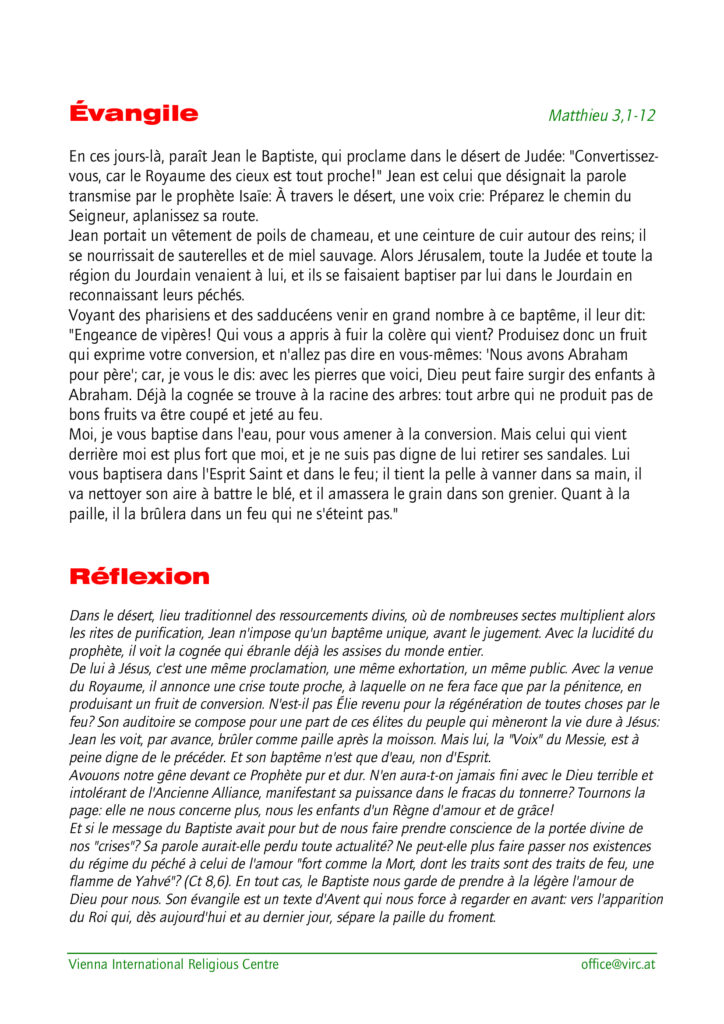 Évangile

Matthieu 3,1-12

En ces jours-là, paraît Jean le Baptiste, qui proclame dans le désert de Judée: "Convertissez-vous, car le Royaume des cieux est tout proche!" Jean est celui que désignait la parole transmise par le prophète Isaïe: À travers le désert, une voix crie: Préparez le chemin du Seigneur, aplanissez sa route.
Jean portait un vêtement de poils de chameau, et une ceinture de cuir autour des reins; il se nourrissait de sauterelles et de miel sauvage. Alors Jérusalem, toute la Judée et toute la région du Jourdain venaient à lui, et ils se faisaient baptiser par lui dans le Jourdain en reconnaissant leurs péchés.
Voyant des pharisiens et des sadducéens venir en grand nombre à ce baptême, il leur dit: "Engeance de vipères! Qui vous a appris à fuir la colère qui vient? Produisez donc un fruit qui exprime votre conversion, et n'allez pas dire en vous-mêmes: 'Nous avons Abraham pour père'; car, je vous le dis: avec les pierres que voici, Dieu peut faire surgir des enfants à Abraham. Déjà la cognée se trouve à la racine des arbres: tout arbre qui ne produit pas de bons fruits va être coupé et jeté au feu.
Moi, je vous baptise dans l'eau, pour vous amener à la conversion. Mais celui qui vient derrière moi est plus fort que moi, et je ne suis pas digne de lui retirer ses sandales. Lui vous baptisera dans l'Esprit Saint et dans le feu; il tient la pelle à vanner dans sa main, il va nettoyer son aire à battre le blé, et il amassera le grain dans son grenier. Quant à la paille, il la brûlera dans un feu qui ne s'éteint pas."

Réflexion

Dans le désert, lieu traditionnel des ressourcements divins, où de nombreuses sectes multiplient alors les rites de purification, Jean n'impose qu'un baptême unique, avant le jugement. Avec la lucidité du prophète, il voit la cognée qui ébranle déjà les assises du monde entier.
De lui à Jésus, c'est une même proclamation, une même exhortation, un même public. Avec la venue du Royaume, il annonce une crise toute proche, à laquelle on ne fera face que par la pénitence, en produisant un fruit de conversion. N'est-il pas Élie revenu pour la régénération de toutes choses par le feu? Son auditoire se compose pour une part de ces élites du peuple qui mèneront la vie dure à Jésus: Jean les voit, par avance, brûler comme paille après la moisson. Mais lui, la "Voix" du Messie, est à peine digne de le précéder. Et son baptême n'est que d'eau, non d'Esprit.
Avouons notre gêne devant ce Prophète pur et dur. N'en aura-t-on jamais fini avec le Dieu terrible et intolérant de l'Ancienne Alliance, manifestant sa puissance dans le fracas du tonnerre? Tournons la page: elle ne nous concerne plus, nous les enfants d'un Règne d'amour et de grâce!
Et si le message du Baptiste avait pour but de nous faire prendre conscience de la portée divine de nos "crises"? Sa parole aurait-elle perdu toute actualité? Ne peut-elle plus faire passer nos existences du régime du péché à celui de l'amour "fort comme la Mort, dont les traits sont des traits de feu, une flamme de Yahvé"? (Ct 8,6). En tout cas, le Baptiste nous garde de prendre à la légère l'amour de Dieu pour nous. Son évangile est un texte d'Avent qui nous force à regarder en avant: vers l'apparition du Roi qui, dès aujourd'hui et au dernier jour, sépare la paille du froment.

Vienna International Religious Centre
office@virc.at